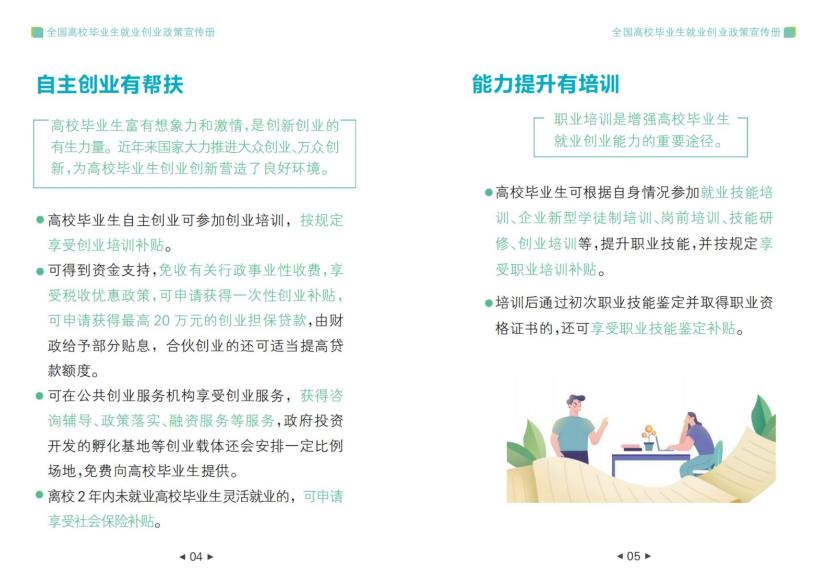 全国高校毕业生就业创业政策宣传册

自主创业有帮扶

高校毕业生富有想象力和激情，是创新创业的有生力量。近年来国家大力推进大众创业、万众创新，为高校毕业生创业创新营造了良好环境。

● 高校毕业生自主创业可参加创业培训，按规定享受创业培训补贴。

● 可得到资金支持，免收有关行政事业性收费，享受税收优惠政策，可申请获得一次性创业补贴，可申请获得最高 20 万元的创业担保贷款，由财政给予部分贴息，合伙创业的还可适当提高贷款额度。

● 可在公共创业服务机构享受创业服务，获得咨询辅导、政策落实、融资服务等服务，政府投资开发的孵化基地等创业载体还会安排一定比例场地，免费向高校毕业生提供。

● 离校 2 年内未就业高校毕业生灵活就业的，可申请享受社会保险补贴。

◄ 04 ►

全国高校毕业生就业创业政策宣传册

能力提升有培训

职业培训是增强高校毕业生就业创业能力的重要途径。

● 高校毕业生可根据自身情况参加就业技能培训、企业新型学徒制培训、岗前培训、技能研修、创业培训等，提升职业技能，并按规定享受职业培训补贴。

● 培训后通过初次职业技能鉴定并取得职业资格证书的，还可享受职业技能鉴定补贴。

◄ 05 ►